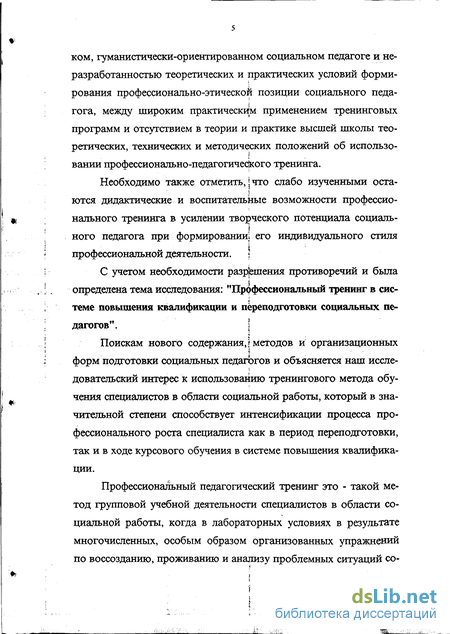 5

ком, гуманистически-ориентированном социальном педагоге и неразработанностью теоретических и практических условий формирования профессионально-этической позиции социального педагога, между широким практическим применением тренинговых программ и отсутствием в теории и практике высшей школы теоретических, технических и методических положений об использовании профессионально-педагогического тренинга.

Необходимо также отметить, что слабо изученными остаются дидактические и воспитательные возможности профессионального тренинга в усилении творческого потенциала социального педагога при формировании его индивидуального стиля профессиональной деятельности.

С учетом необходимости разрешения противоречий и была определена тема исследования: "Профессиональный тренинг в системе повышения квалификации и переподготовки социальных педагогов".

Поискам нового содержания, методов и организационных форм подготовки социальных педагогов и объясняется наш исследовательский интерес к использованию тренингового метода обучения специалистов в области социальной работы, который в значительной степени способствует интенсификации процесса профессионального роста специалиста как в период переподготовки, так и в ходе курсового обучения в системе повышения квалификации.

Профессиональный педагогический тренинг это - такой метод групповой учебной деятельности специалистов в области социальной работы, когда в лабораторных условиях в результате многочисленных, особым образом организованных упражнений по воссозданию, проживанию и анализу проблемных ситуаций со-

dsLib.net
библиотека диссертаций